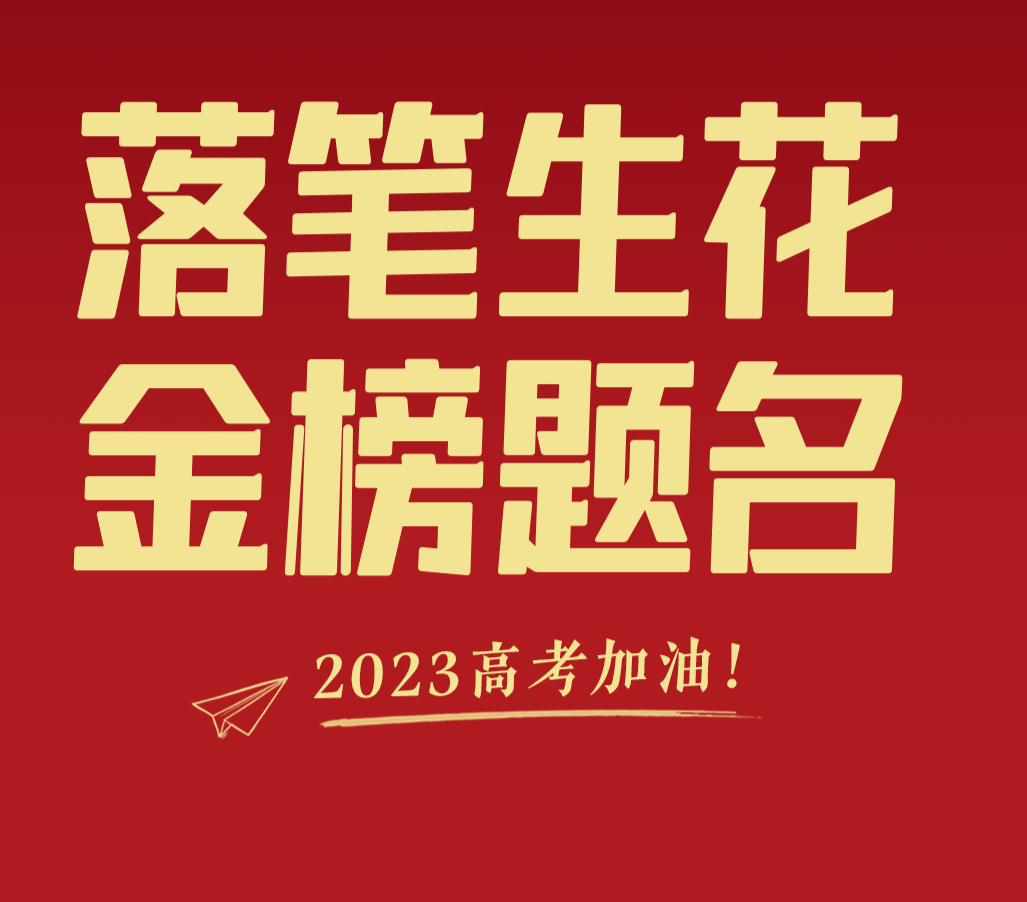 落笔生花
金榜题名

2023高考加油！